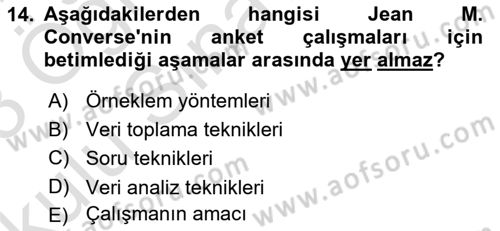 14. Aşağıdakilerden hangisi Jean M. Converse'nin anket çalışmaları için betimlediği aşamalar arasında yer almaz?

A) Örneklem yöntemleri
B) Veri toplama teknikleri
C) Soru teknikleri
D) Veri analiz teknikleri
E) Çalışmanın amacı

www.aofsoru.com